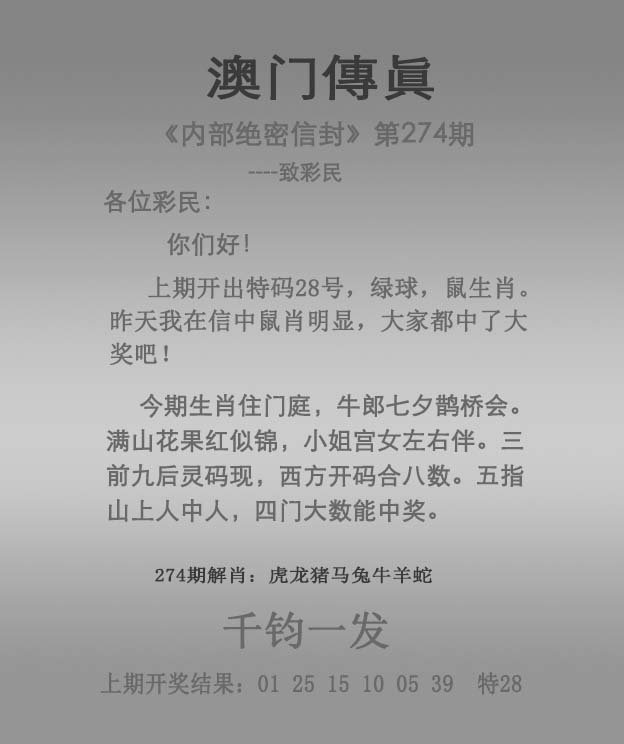 澳门傳眞

《内部绝密信封》第274期

----致彩民

各位彩民：

你们好！

上期开出特码28号，绿球，鼠生肖。昨天我在信中鼠肖明显，大家都中了大奖吧！

今期生肖住门庭，牛郎七夕鹊桥会。满山花果红似锦，小姐宫女左右伴。三前九后灵码现，西方开码合八数。五指山上人中人，四门大数能中奖。

274期解肖：虎龙猪马兔牛羊蛇

千钧一发

上期开奖结果：01 25 15 10 05 39 特28